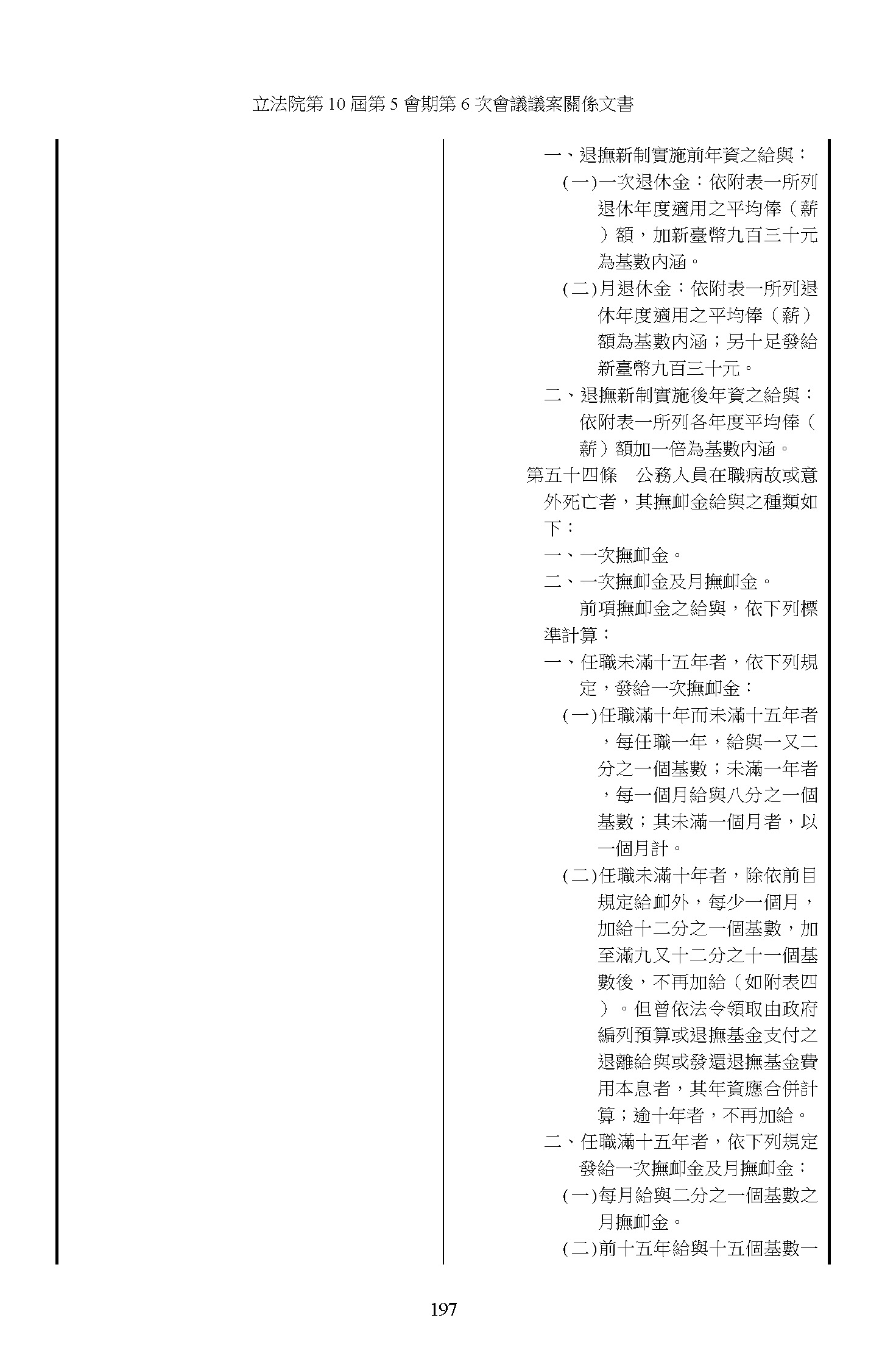 立法院第 10 屆第 5 會期第 6 次會議議案關係文書

一、退撫新制實施前年資之給與：
(一)一次退休金：依附表一所列退休年度適用之平均俸（薪）額，加新臺幣九百三十元為基數內涵。
(二)月退休金：依附表一所列退休年度適用之平均俸（薪）額為基數內涵；另十足發給新臺幣九百三十元。
二、退撫新制實施後年資之給與：依附表一所列各年度平均俸（薪）額加一倍為基數內涵。

第五十四條　公務人員在職病故或意外死亡者，其撫卹金給與之種類如下：
一、一次撫卹金。
二、一次撫卹金及月撫卹金。
前項撫卹金之給與，依下列標準計算：
一、任職未滿十五年者，依下列規定，發給一次撫卹金：
(一)任職滿十年而未滿十五年者，每任職一年，給與一又二分之一個基數；未滿一年者，每一個月給與八分之一個基數；其未滿一個月者，以一個月計。
(二)任職未滿十年者，除依前目規定給卹外，每少一個月，加給十二分之一個基數，加至滿九又十二分之十一個基數後，不再加給（如附表四）。但曾依法令領取由政府編列預算或退撫基金支付之退離給與或發還退撫基金費用本息者，其年資應合併計算；逾十年者，不再加給。
二、任職滿十五年者，依下列規定發給一次撫卹金及月撫卹金：
(一)每月給與二分之一個基數之月撫卹金。
(二)前十五年給與十五個基數一

197